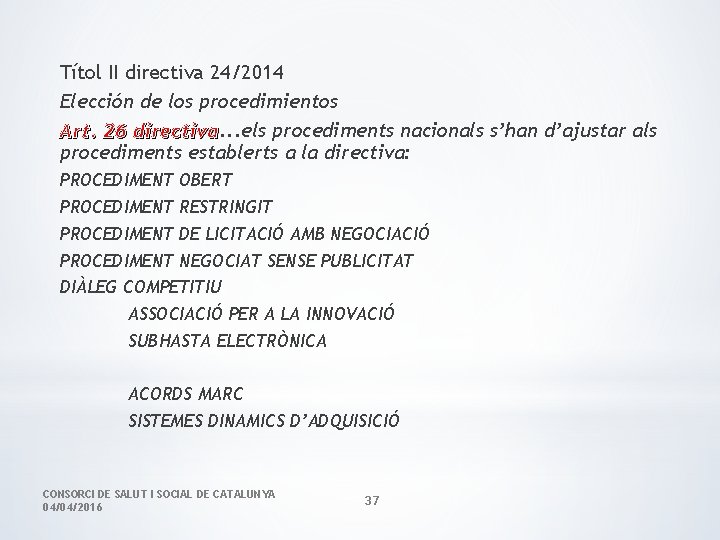 Títol II directiva 24/2014

Elección de los procedimientos

Art. 26 directiva...els procediments nacionals s'han d'ajustar als procediments establerts a la directiva:

PROCEDIMENT OBERT

PROCEDIMENT RESTRINGIT

PROCEDIMENT DE LICITACIÓ AMB NEGOCIACIÓ

PROCEDIMENT NEGOCIAT SENSE PUBLICITAT

DIÀLEG COMPETITIU

ASSOCIACIÓ PER A LA INNOVACIÓ

SUBHASTA ELECTRÒNICA

ACORDS MARC

SISTEMES DINAMICS D'ADQUISICIÓ

CONSORCI DE SALUT I SOCIAL DE CATALUNYA
04/04/2016

37